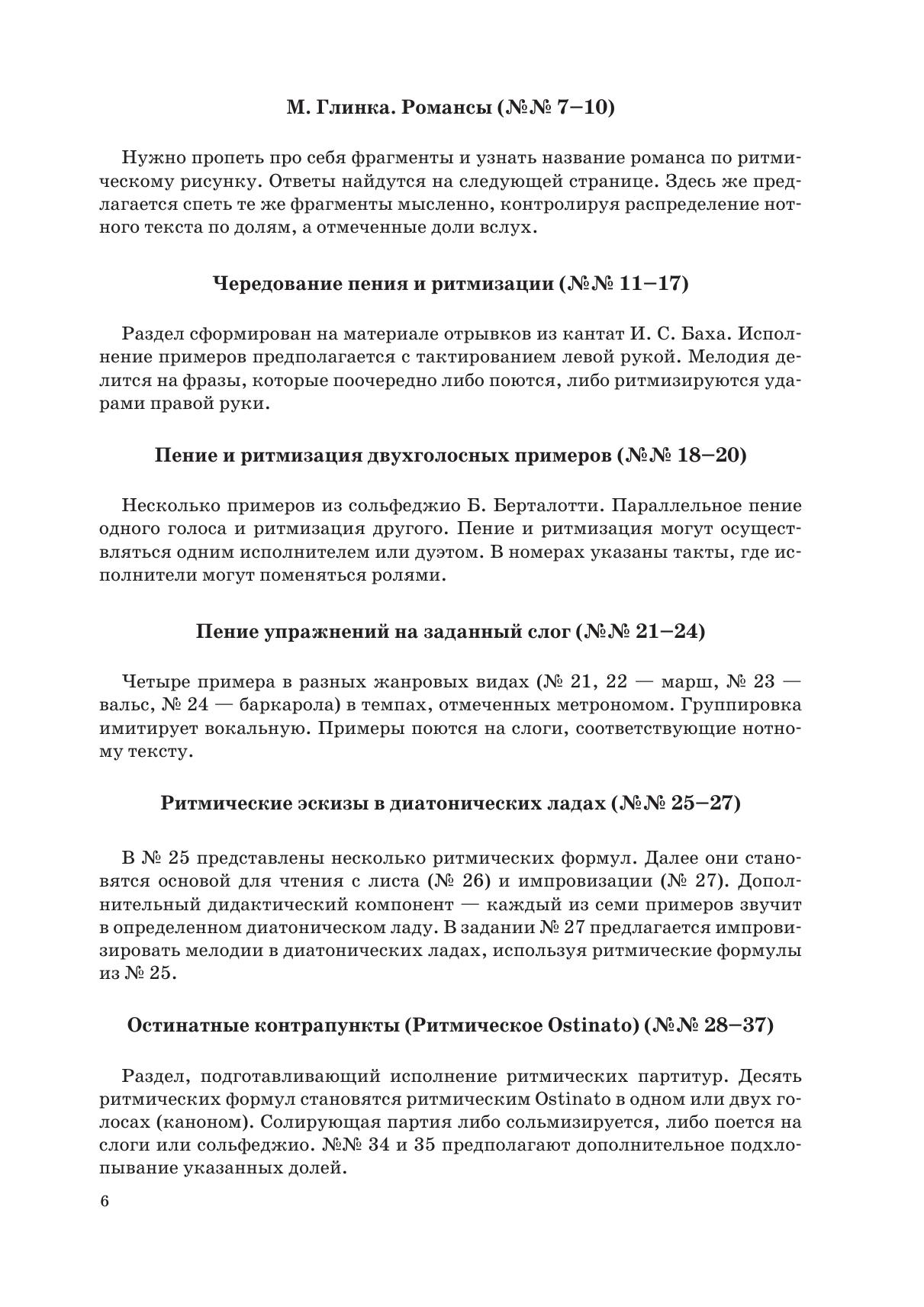 М. Глинка. Романсы (№№ 7–10)

Нужно пропеть про себя фрагменты и узнать название романса по ритмическому рисунку. Ответы найдутся на следующей странице. Здесь же предлагается спеть те же фрагменты мысленно, контролируя распределение нотного текста по долям, а отмеченные доли вслух.

Чередование пения и ритмизации (№№ 11–17)

Раздел сформирован на материале отрывков из кантат И. С. Баха. Исполнение примеров предполагается с тактированием левой рукой. Мелодия делится на фразы, которые поочередно либо поются, либо ритмизируются ударами правой руки.

Пение и ритмизация двухголосных примеров (№№ 18–20)

Несколько примеров из сольфеджио Б. Берталотти. Параллельное пение одного голоса и ритмизация другого. Пение и ритмизация могут осуществляться одним исполнителем или дуэтом. В номерах указаны такты, где исполнители могут поменяться ролями.

Пение упражнений на заданный слог (№№ 21–24)

Четыре примера в разных жанровых видах (№ 21, 22 — марш, № 23 — вальс, № 24 — баркарола) в темпах, отмеченных метрономом. Группировка имитирует вокальную. Примеры поются на слоги, соответствующие нотному тексту.

Ритмические эскизы в диатонических ладах (№№ 25–27)

В № 25 представлены несколько ритмических формул. Далее они становятся основой для чтения с листа (№ 26) и импровизации (№ 27). Дополнительный дидактический компонент — каждый из семи примеров звучит в определенном диатоническом ладу. В задании № 27 предлагается импровизировать мелодии в диатонических ладах, используя ритмические формулы из № 25.

Остинатные контрапункты (Ритмическое Ostinato) (№№ 28–37)

Раздел, подготавливающий исполнение ритмических партитур. Десять ритмических формул становятся ритмическим Ostinato в одном или двух голосах (каноном). Солирующая партия либо сольмизируется, либо поется на слоги или сольфеджио. №№ 34 и 35 предполагают дополнительное подхлопывание указанных долей.

6